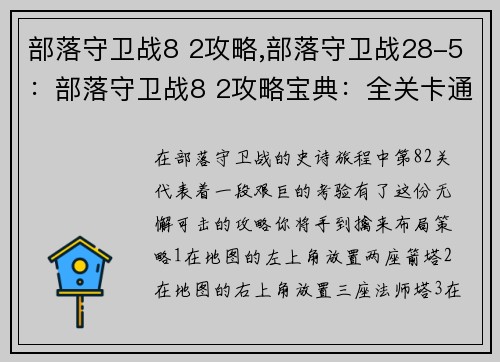 部落守卫战8 2攻略,部落守卫战28-5：部落守卫战8 2攻略宝典：全关卡通

在部落守卫战的史诗旅程中第82关代表着一段艰巨的考验有了这份无懈可击的攻略你将手到擒来布局策略1在地图的左上角放置两座箭塔2在地图的右上角放置三座法师塔3在